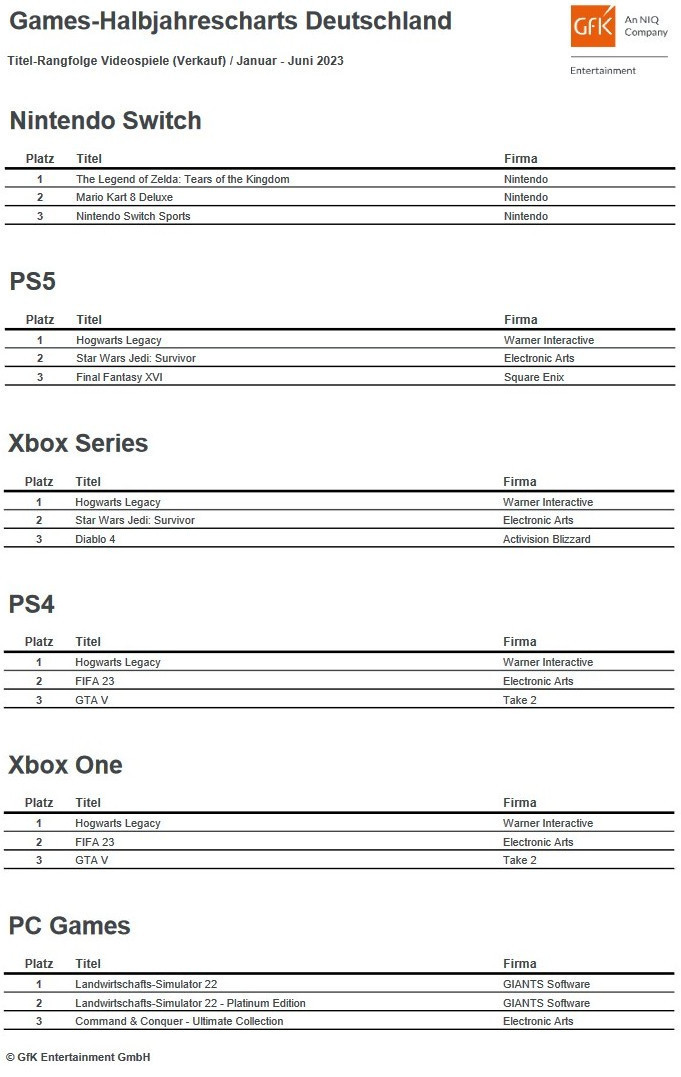 Games-Halbjahrescharts Deutschland

Titel-Rangfolge Videospiele (Verkauf) / Januar - Juni 2023

GfK An NIQ Company

Entertainment

Nintendo Switch

| Platz | Titel | Firma |
|---|---|---|
| 1 | The Legend of Zelda: Tears of the Kingdom | Nintendo |
| 2 | Mario Kart 8 Deluxe | Nintendo |
| 3 | Nintendo Switch Sports | Nintendo |

PS5

| Platz | Titel | Firma |
|---|---|---|
| 1 | Hogwarts Legacy | Warner Interactive |
| 2 | Star Wars Jedi: Survivor | Electronic Arts |
| 3 | Final Fantasy XVI | Square Enix |

Xbox Series

| Platz | Titel | Firma |
|---|---|---|
| 1 | Hogwarts Legacy | Warner Interactive |
| 2 | Star Wars Jedi: Survivor | Electronic Arts |
| 3 | Diablo 4 | Activision Blizzard |

PS4

| Platz | Titel | Firma |
|---|---|---|
| 1 | Hogwarts Legacy | Warner Interactive |
| 2 | FIFA 23 | Electronic Arts |
| 3 | GTA V | Take 2 |

Xbox One

| Platz | Titel | Firma |
|---|---|---|
| 1 | Hogwarts Legacy | Warner Interactive |
| 2 | FIFA 23 | Electronic Arts |
| 3 | GTA V | Take 2 |

PC Games

| Platz | Titel | Firma |
|---|---|---|
| 1 | Landwirtschafts-Simulator 22 | GIANTS Software |
| 2 | Landwirtschafts-Simulator 22 - Platinum Edition | GIANTS Software |
| 3 | Command & Conquer - Ultimate Collection | Electronic Arts |

© GfK Entertainment GmbH